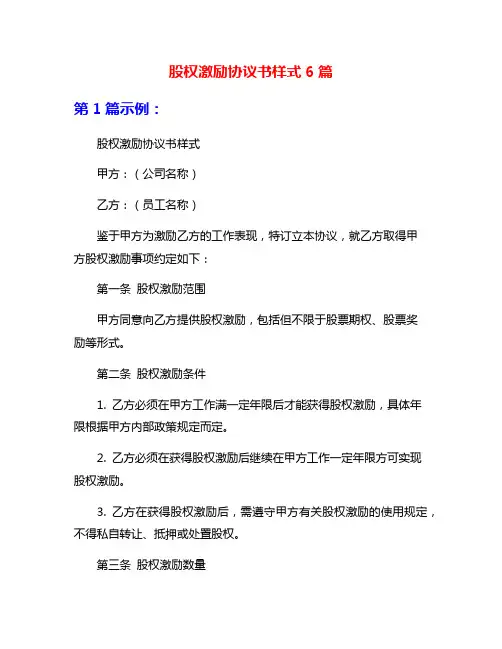 股权激励协议书样式 6 篇

第 1 篇示例：

股权激励协议书样式

甲方：（公司名称）

乙方：（员工名称）

鉴于甲方为激励乙方的工作表现，特订立本协议，就乙方取得甲方股权激励事项约定如下：

第一条 股权激励范围

甲方同意向乙方提供股权激励，包括但不限于股票期权、股票奖励等形式。

第二条 股权激励条件

1. 乙方必须在甲方工作满一定年限后才能获得股权激励，具体年限根据甲方内部政策规定而定。

2. 乙方必须在获得股权激励后继续在甲方工作一定年限方可实现股权激励。

3. 乙方在获得股权激励后，需遵守甲方有关股权激励的使用规定，不得私自转让、抵押或处置股权。

第三条 股权激励数量